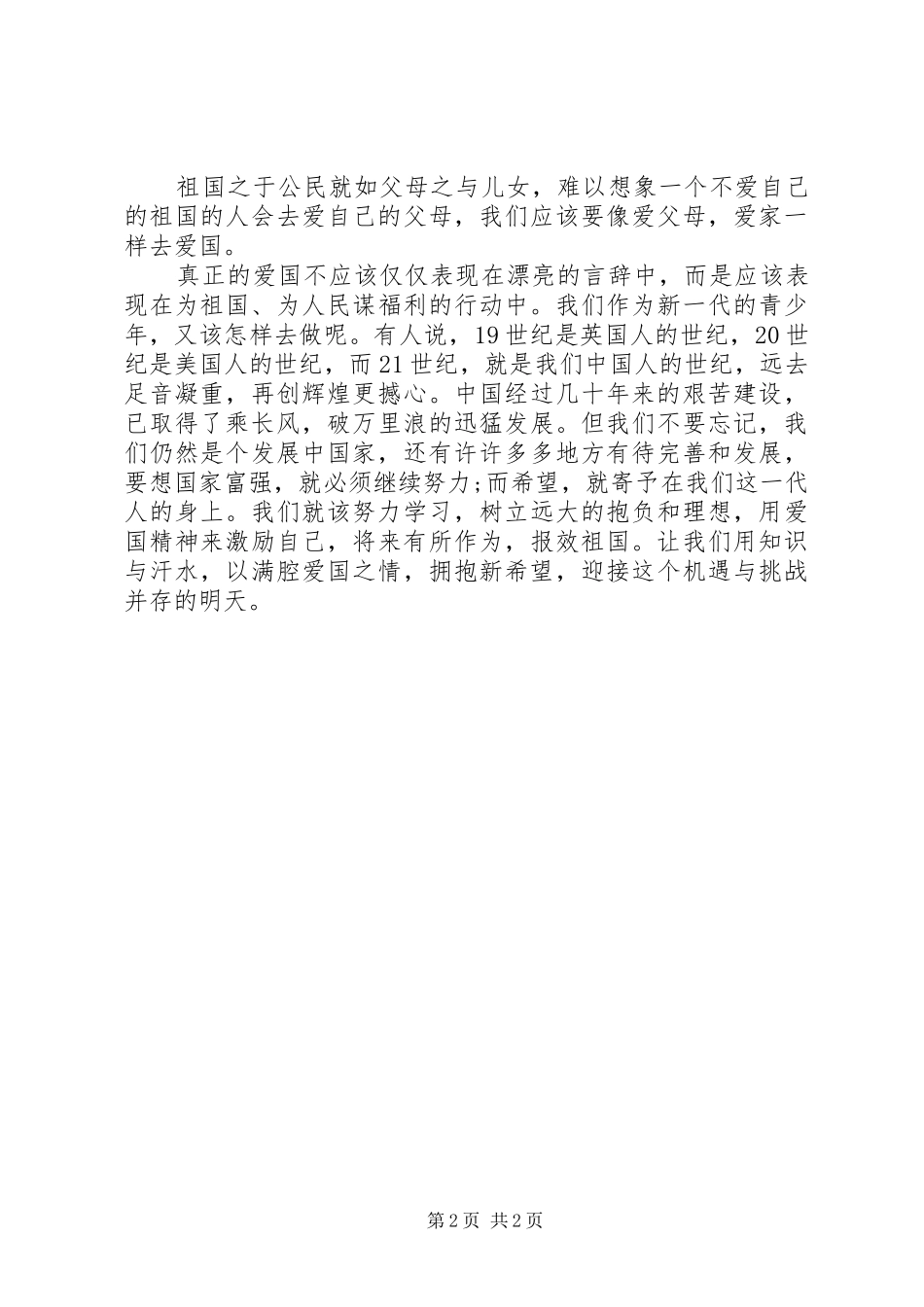 祖国之于公民就如父母之与儿女，难以想象一个不爱自己的祖国的人会去爱自己的父母，我们应该要像爱父母，爱家一样去爱国。

真正的爱国不应该仅仅表现在漂亮的言辞中，而是应该表现在为祖国、为人民谋福利的行动中。我们作为新一代的青少年，又该怎样去做呢。有人说，19世纪是英国人的世纪，20世纪是美国人的世纪，而21世纪，就是我们中国人的世纪，远去足音凝重，再创辉煌更撼心。中国经过几十年来的艰苦建设，已取得了乘长风，破万里浪的迅猛发展。但我们不要忘记，我们仍然是个发展中国家，还有许许多多地方有待完善和发展，要想国家富强，就必须继续努力;而希望，就寄予在我们这一代人的身上。我们就该努力学习，树立远大的抱负和理想，用爱国精神来激励自己，将来有所作为，报效祖国。让我们用知识与汗水，以满腔爱国之情，拥抱新希望，迎接这个机遇与挑战并存的明天。

第2页 共2页